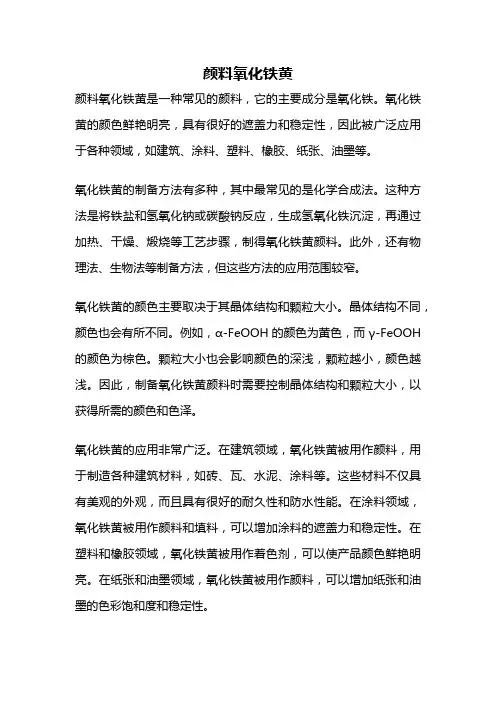 颜料氧化铁黄

颜料氧化铁黄是一种常见的颜料，它的主要成分是氧化铁。氧化铁黄的颜色鲜艳明亮，具有很好的遮盖力和稳定性，因此被广泛应用于各种领域，如建筑、涂料、塑料、橡胶、纸张、油墨等。

氧化铁黄的制备方法有多种，其中最常见的是化学合成法。这种方法是将铁盐和氢氧化钠或碳酸钠反应，生成氢氧化铁沉淀，再通过加热、干燥、煅烧等工艺步骤，制得氧化铁黄颜料。此外，还有物理法、生物法等制备方法，但这些方法的应用范围较窄。

氧化铁黄的颜色主要取决于其晶体结构和颗粒大小。晶体结构不同，颜色也会有所不同。例如，α-FeOOH 的颜色为黄色，而 γ-FeOOH 的颜色为棕色。颗粒大小也会影响颜色的深浅，颗粒越小，颜色越浅。因此，制备氧化铁黄颜料时需要控制晶体结构和颗粒大小，以获得所需的颜色和色泽。

氧化铁黄的应用非常广泛。在建筑领域，氧化铁黄被用作颜料，用于制造各种建筑材料，如砖、瓦、水泥、涂料等。这些材料不仅具有美观的外观，而且具有很好的耐久性和防水性能。在涂料领域，氧化铁黄被用作颜料和填料，可以增加涂料的遮盖力和稳定性。在塑料和橡胶领域，氧化铁黄被用作着色剂，可以使产品颜色鲜艳明亮。在纸张和油墨领域，氧化铁黄被用作颜料，可以增加纸张和油墨的色彩饱和度和稳定性。